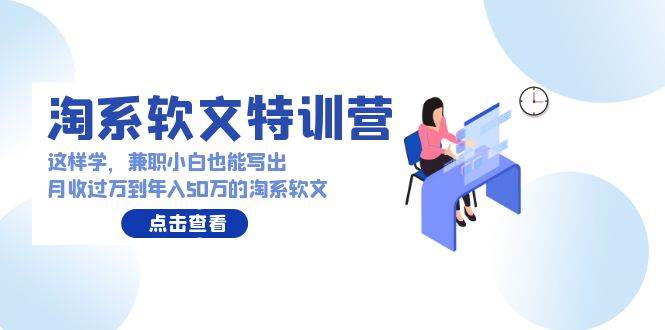 淘系软文特训营

这样学，兼职小白也能写出
月收过万到年入50万的淘系软文

点击查看